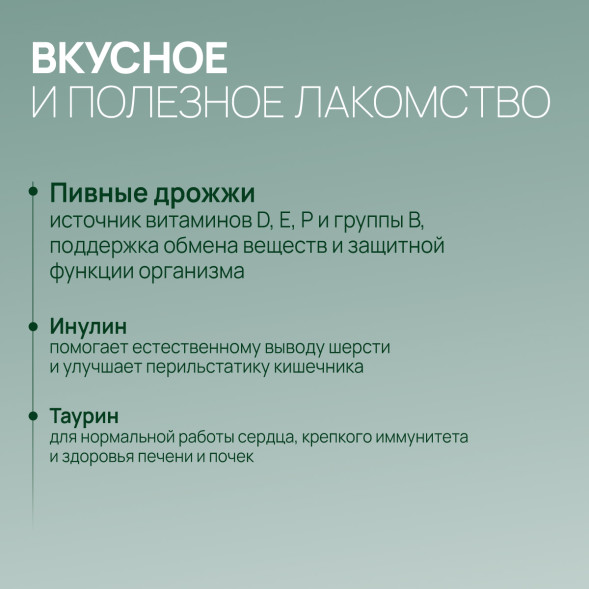 ВКУСНОЕ
И ПОЛЕЗНОЕ ЛАКОМСТВО

Пивные дрожжи
источник витаминов D, E, P и группы B, поддержка обмена веществ и защитной функции организма

Инулин
помогает естественному выводу шерсти и улучшает перильстатику кишечника

Таурин
для нормальной работы сердца, крепкого иммунитета и здоровья печени и почек